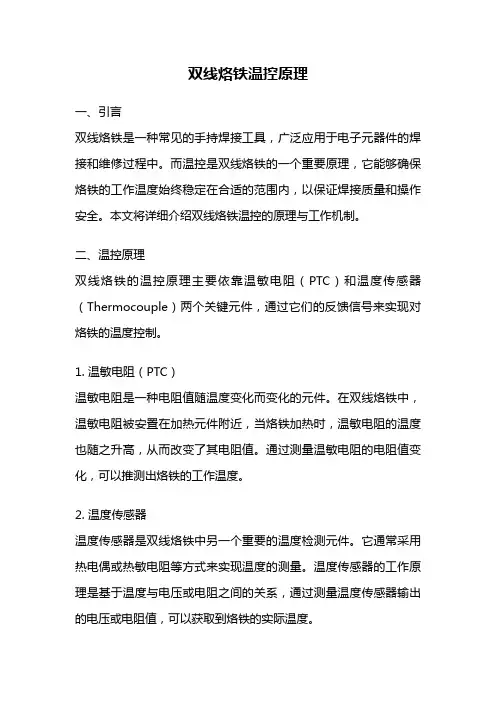 双线烙铁温控原理

一、引言

双线烙铁是一种常见的手持焊接工具，广泛应用于电子元器件的焊接和维修过程中。而温控是双线烙铁的一个重要原理，它能够确保烙铁的工作温度始终稳定在合适的范围内，以保证焊接质量和操作安全。本文将详细介绍双线烙铁温控的原理与工作机制。

二、温控原理

双线烙铁的温控原理主要依靠温敏电阻（PTC）和温度传感器（Thermocouple）两个关键元件，通过它们的反馈信号来实现对烙铁的温度控制。

1. 温敏电阻（PTC）

温敏电阻是一种电阻值随温度变化而变化的元件。在双线烙铁中，温敏电阻被安置在加热元件附近，当烙铁加热时，温敏电阻的温度也随之升高，从而改变了其电阻值。通过测量温敏电阻的电阻值变化，可以推测出烙铁的工作温度。

2. 温度传感器

温度传感器是双线烙铁中另一个重要的温度检测元件。它通常采用热电偶或热敏电阻等方式来实现温度的测量。温度传感器的工作原理是基于温度与电压或电阻之间的关系，通过测量温度传感器输出的电压或电阻值，可以获取到烙铁的实际温度。